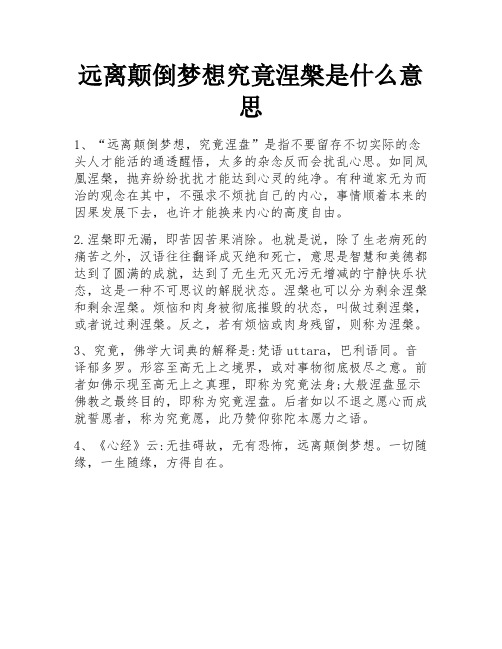 远离颠倒梦想究竟涅槃是什么意思

1、“远离颠倒梦想，究竟涅盘”是指不要留存不切实际的念头人才能活的通透醒悟，太多的杂念反而会扰乱心思。如同凤凰涅槃，抛弃纷纷扰扰才能达到心灵的纯净。有种道家无为而治的观念在其中，不强求不烦扰自己的内心，事情顺着本来的因果发展下去，也许才能换来内心的高度自由。

2.涅槃即无漏，即苦因苦果消除。也就是说，除了生老病死的痛苦之外，汉语往往翻译成灭绝和死亡，意思是智慧和美德都达到了圆满的成就，达到了无生无灭无污无增减的宁静快乐状态，这是一种不可思议的解脱状态。涅槃也可以分为剩余涅槃和剩余涅槃。烦恼和肉身被彻底摧毁的状态，叫做过剩涅槃，或者说过剩涅槃。反之，若有烦恼或肉身残留，则称为涅槃。

3、究竟，佛学大词典的解释是:梵语 uttara，巴利语同。音译郁多罗。形容至高无上之境界，或对事物彻底极尽之意。前者如佛示现至高无上之真理，即称为究竟法身;大般涅盘显示佛教之最终目的，即称为究竟涅盘。后者如以不退之愿心而成就誓愿者，称为究竟愿，此乃赞仰弥陀本愿力之语。

4、《心经》云:无挂碍故，无有恐怖，远离颠倒梦想。一切随缘，一生随缘，方得自在。